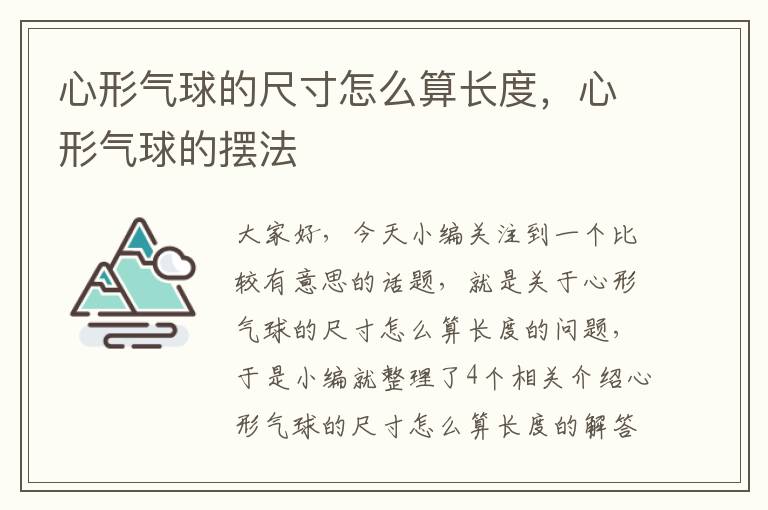 心形气球的尺寸怎么算长度，心形气球的摆法

大家好，今天小编关注到一个比较有意思的话题，就是关于心形气球的尺寸怎么算长度的问题，于是小编就整理了4个相关介绍心形气球的尺寸怎么算长度的解答